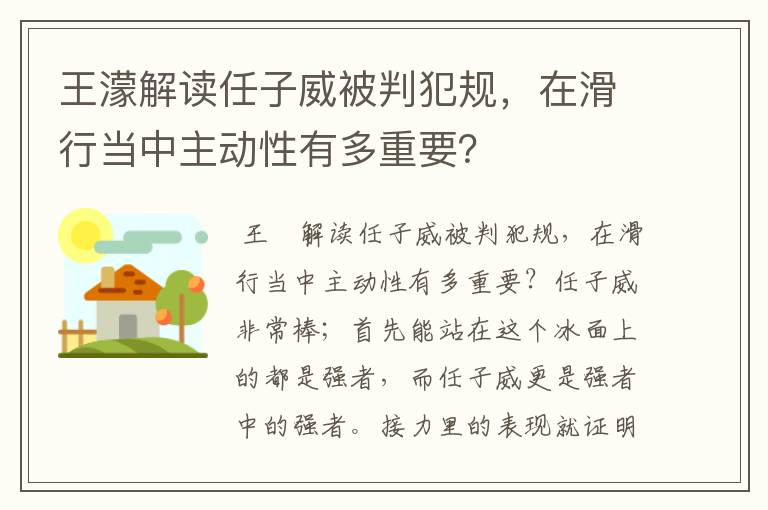 王濛解读任子威被判犯规，在滑行当中主动性有多重要?

王 解读任子威被判犯规，在滑行当中主动性有多重要？任子威非常棒；首先能站在这个冰面上的都是强者，而任子威更是强者中的强者。接力里的表现就证明